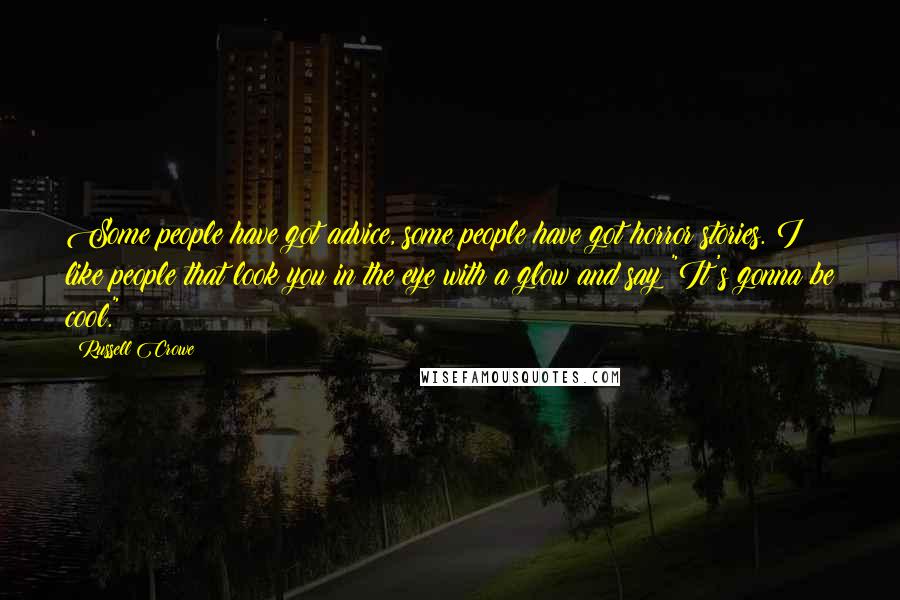 Some people have got advice, some people have got horror stories. I like people that look you in the eye with a glow and say "It's gonna be cool."

Russell Crowe

WISEFAMOUSQUOTES.COM